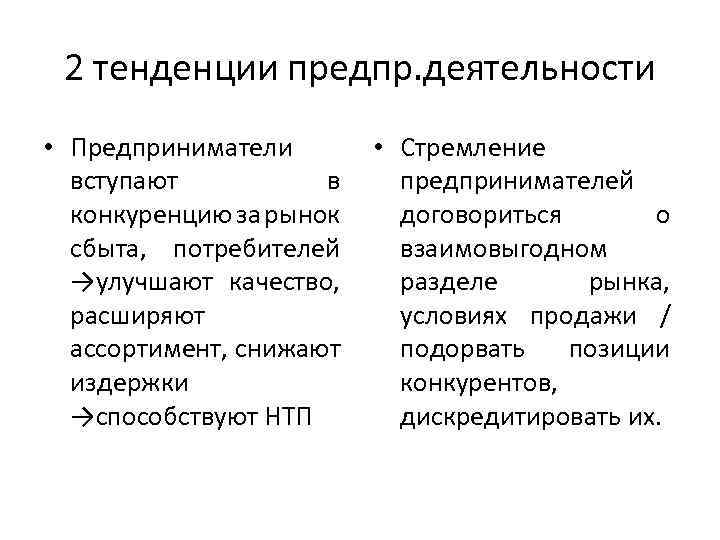 2 тенденции предпр.деятельности

• Предприниматели вступают в конкуренцию за рынок сбыта, потребителей →улучшают качество, расширяют ассортимент, снижают издержки →способствуют НТП

• Стремление предпринимателей договориться о взаимовыгодном разделе рынка, условиях продажи / подорвать позиции конкурентов, дискредитировать их.